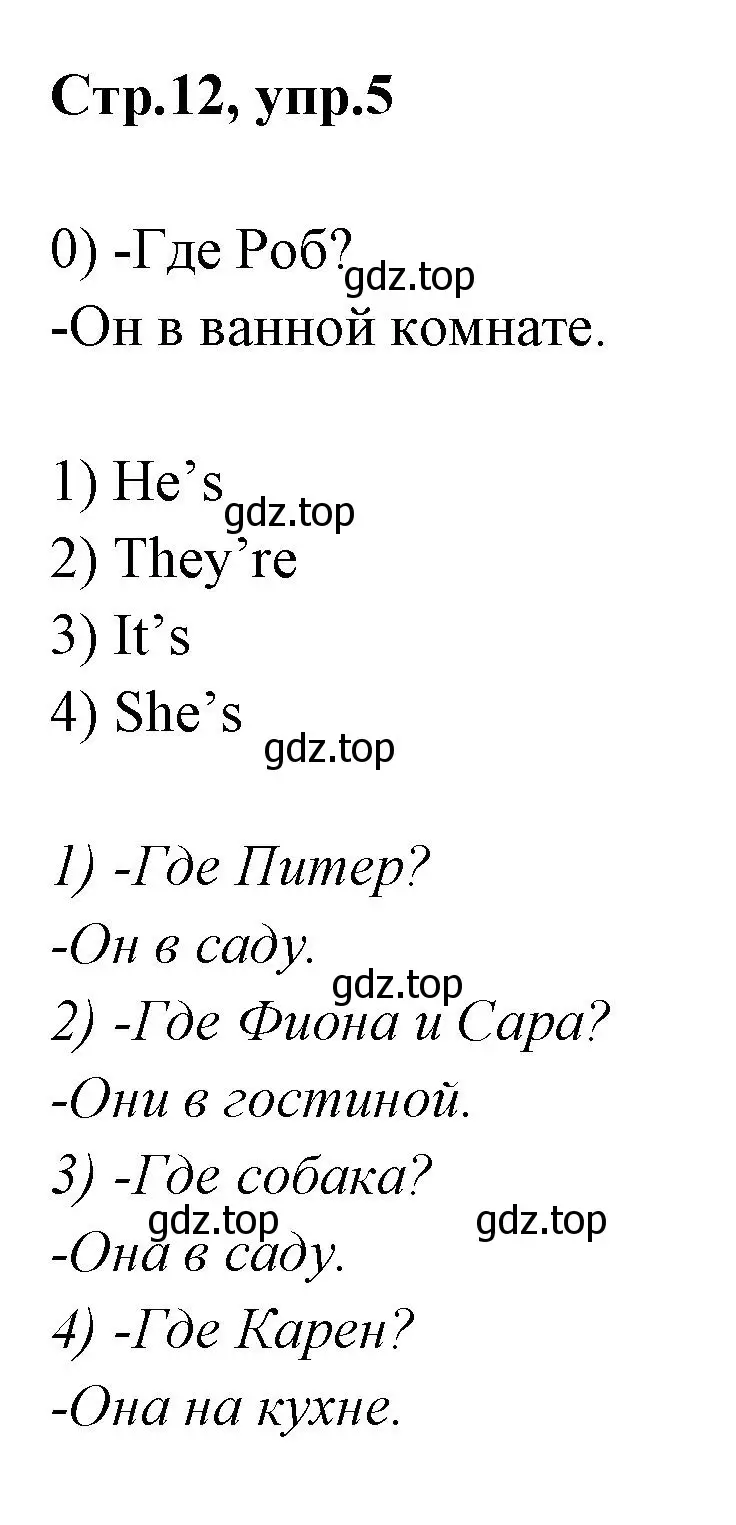 Стр.12, упр.5

0) -Где Роб? gdz.top
-Он в ванной комнате.

1) He's gdz.top
2) They're
3) It's
4) She's gdz.top

1) -Где Питер?
-Он в саду. gdz.top
2) -Где Фиона и Сара?
-Они в гостиной.
3) -Где собака?
gdz.top gdz.top
-Она в саду.
4) -Где Карен?
-Она на кухне.